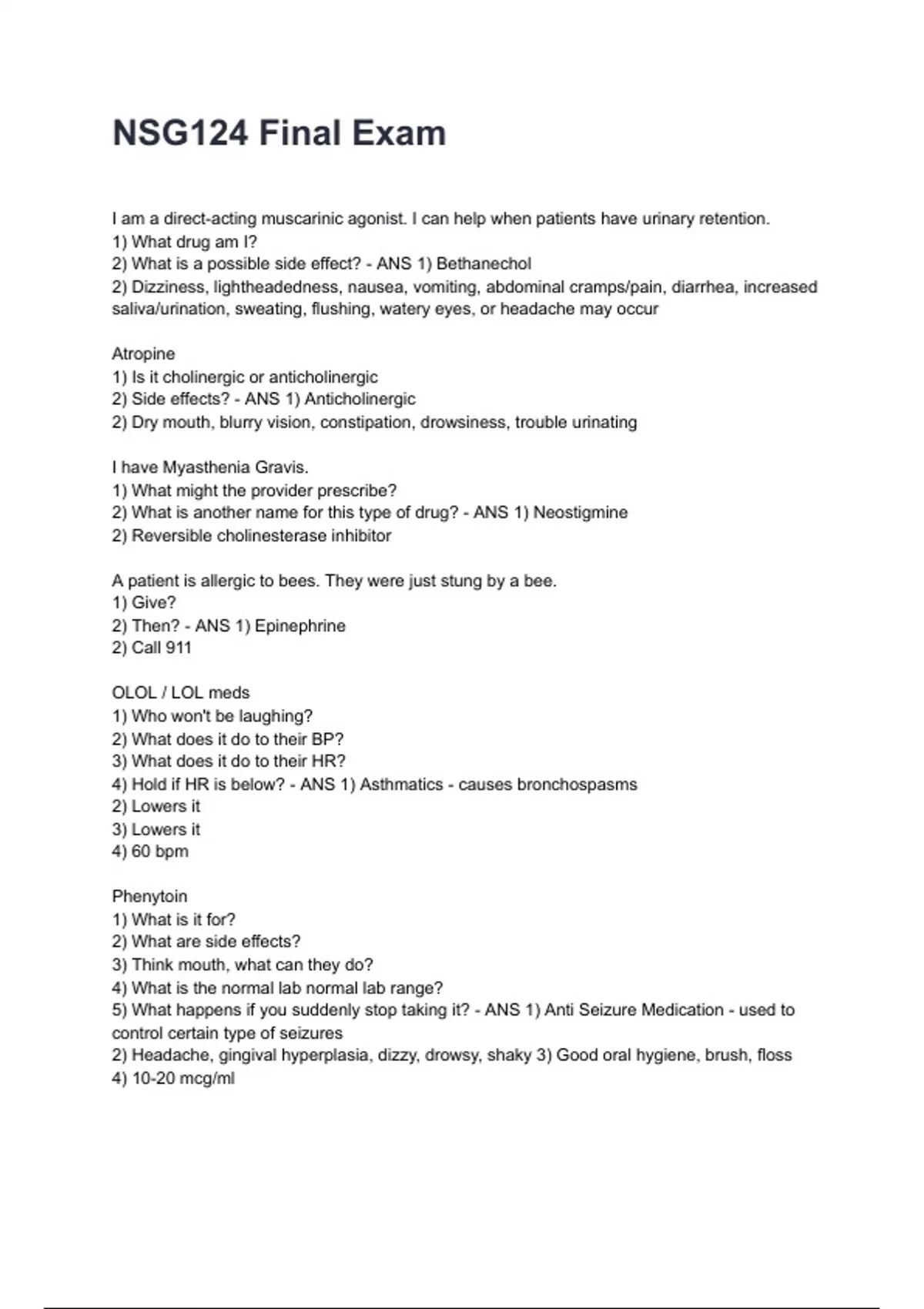 NSG124 Final Exam

I am a direct-acting muscarinic agonist. I can help when patients have urinary retention.
1) What drug am I?
2) What is a possible side effect? - ANS 1) Bethanechol
2) Dizziness, lightheadedness, nausea, vomiting, abdominal cramps/pain, diarrhea, increased saliva/urination, sweating, flushing, watery eyes, or headache may occur

Atropine
1) Is it cholinergic or anticholinergic
2) Side effects? - ANS 1) Anticholinergic
2) Dry mouth, blurry vision, constipation, drowsiness, trouble urinating

I have Myasthenia Gravis.
1) What might the provider prescribe?
2) What is another name for this type of drug? - ANS 1) Neostigmine
2) Reversible cholinesterase inhibitor

A patient is allergic to bees. They were just stung by a bee.
1) Give?
2) Then? - ANS 1) Epinephrine
2) Call 911

OLOL / LOL meds
1) Who won't be laughing?
2) What does it do to their BP?
3) What does it do to their HR?
4) Hold if HR is below? - ANS 1) Asthmatics - causes bronchospasms
2) Lowers it
3) Lowers it
4) 60 bpm

Phenytoin
1) What is it for?
2) What are side effects?
3) Think mouth, what can they do?
4) What is the normal lab normal lab range?
5) What happens if you suddenly stop taking it? - ANS 1) Anti Seizure Medication - used to control certain type of seizures
2) Headache, gingival hyperplasia, dizzy, drowsy, shaky 3) Good oral hygiene, brush, floss
4) 10-20 mcg/ml